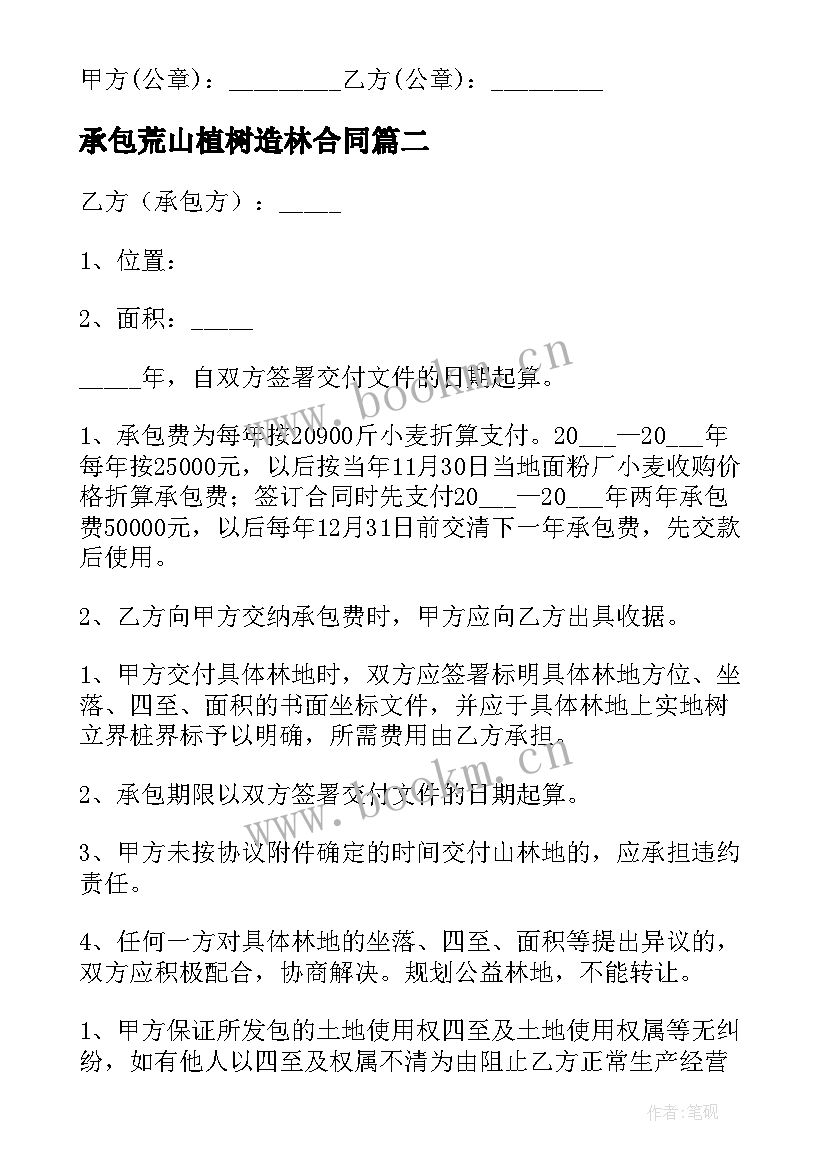 甲方(公章)：_________乙方(公章)：_________

承包荒山植树造林合同篇二

乙方（承包方）：_____

1、位置：

2、面积：_____

_____年，自双方签署交付文件的日期起算。

1、承包费为每年按20900斤小麦折算支付。20___—20___年每年按25000元，以后按当年11月30日当地面粉厂小麦收购价格折算承包费；签订合同时先支付20___—20___年两年承包费50000元，以后每年12月31日前交清下一年承包费，先交款后使用。

2、乙方向甲方交纳承包费时，甲方应向乙方出具收据。

1、甲方交付具体林地时，双方应签署标明具体林地方位、坐落、四至、面积的书面坐标文件，并应于具体林地上实地树立界桩界标予以明确，所需费用由乙方承担。

2、承包期限以双方签署交付文件的日期起算。

3、甲方未按协议附件确定的时间交付山林地的，应承担违约责任。

4、任何一方对具体林地的坐落、四至、面积等提出异议的，双方应积极配合，协商解决。规划公益林地，不能转让。

1、甲方保证所发包的土地使用权四至及土地使用权属等无纠纷，如有他人以四至及权属不清为由阻止乙方正常生产经营

www.bookm.cn

www.bookm.cn

作者:笔砚